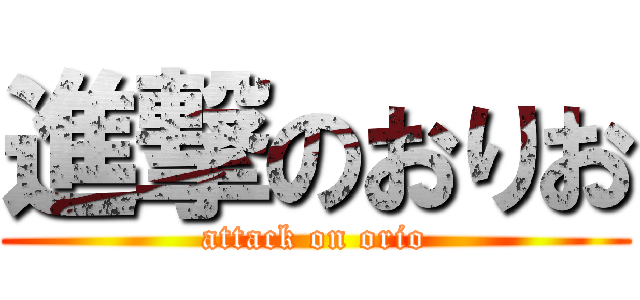 進撃のおりお
attack on orio